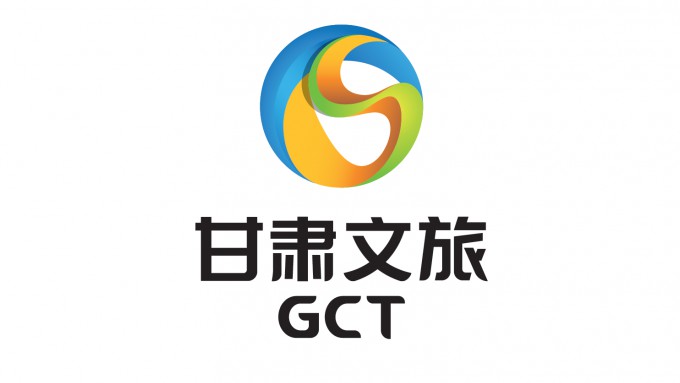 甘肃文旅
GCT